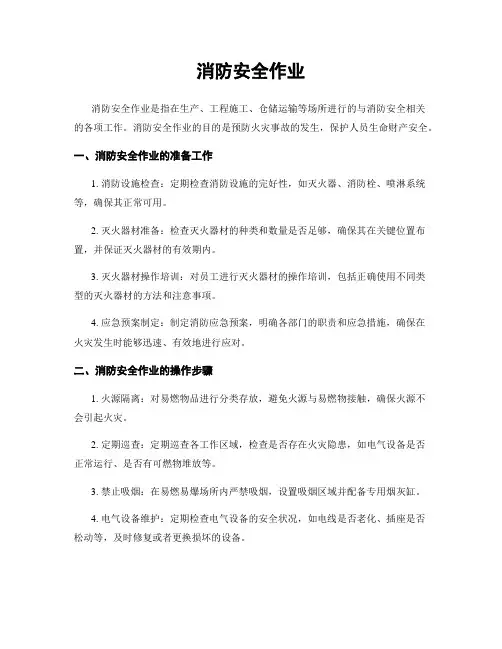 消防安全作业

消防安全作业是指在生产、工程施工、仓储运输等场所进行的与消防安全相关的各项工作。消防安全作业的目的是预防火灾事故的发生，保护人员生命财产安全。

一、消防安全作业的准备工作

1. 消防设施检查：定期检查消防设施的完好性，如灭火器、消防栓、喷淋系统等，确保其正常可用。

2. 灭火器材准备：检查灭火器材的种类和数量是否足够，确保其在关键位置布置，并保证灭火器材的有效期内。

3. 灭火器材操作培训：对员工进行灭火器材的操作培训，包括正确使用不同类型的灭火器材的方法和注意事项。

4. 应急预案制定：制定消防应急预案，明确各部门的职责和应急措施，确保在火灾发生时能够迅速、有效地进行应对。

二、消防安全作业的操作步骤

1. 火源隔离：对易燃物品进行分类存放，避免火源与易燃物接触，确保火源不会引起火灾。

2. 定期巡查：定期巡查各工作区域，检查是否存在火灾隐患，如电气设备是否正常运行、是否有可燃物堆放等。

3. 禁止吸烟：在易燃易爆场所内严禁吸烟，设置吸烟区域并配备专用烟灰缸。

4. 电气设备维护：定期检查电气设备的安全状况，如电线是否老化、插座是否松动等，及时修复或者更换损坏的设备。